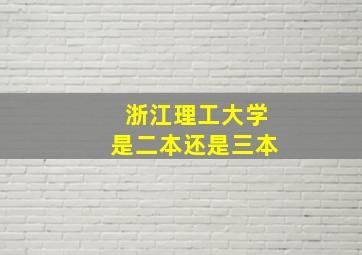 浙江理工大学
是二本还是三本